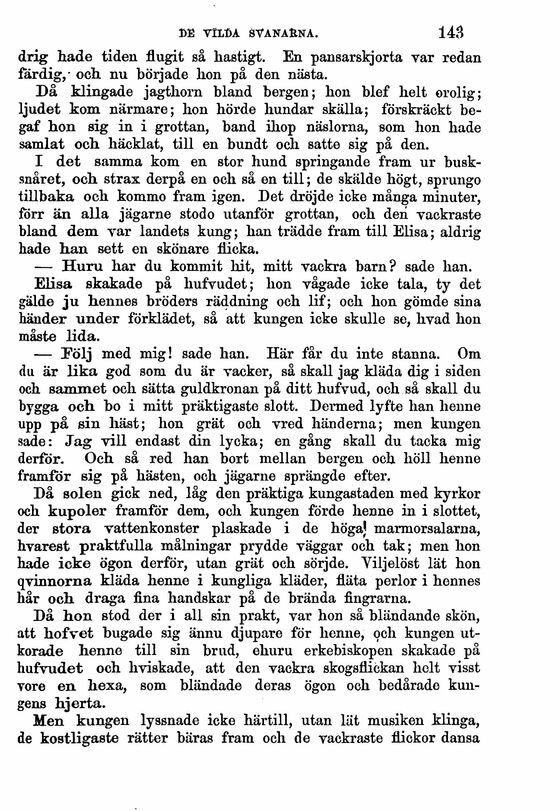 DE VILDA SVANARNA. 143

drig hade tiden flugit så hastigt. En pansarskjorta var redan färdig, och nu började hon på den nästa.

Då klingade jagthorn bland bergen; hon blef helt orolig; ljudet kom närmare; hon hörde hundar skälla; förskräckt begaf hon sig in i grottan, band ihop näslorna, som hon hade samlat och häcklat, till en bundt och satte sig på den.

I det samma kom en stor hund springande fram ur busksnåret, och strax derpå en och så en till; de skälde högt, sprungo tillbaka och kommo fram igen. Det dröjde icke många minuter, förr än alla jägarne stodo utanför grottan, och den vackraste bland dem var landets kung; han trädde fram till Elisa; aldrig hade han sett en skönare flicka.

— Huru har du kommit hit, mitt vackra barn? sade han.

Elisa skakade på hufvudet; hon vågade icke tala, ty det gälde ju hennes bröders räddning och lif; och hon gömde sina händer under förklädet, så att kungen icke skulle se, hvad hon måste lida.

— Följ med mig! sade han. Här får du inte stanna. Om du är lika god som du är vacker, så skall jag kläda dig i siden och sammet och sätta guldkronan på ditt hufvud, och så skall du bygga och bo i mitt präktigaste slott. Dermed lyfte han henne upp på sin häst; hon grät och vred händerna; men kungen sade: Jag vill endast din lycka; en gång skall du tacka mig derför. Och så red han bort mellan bergen och höll henne framför sig på hästen, och jägarne sprängde efter.

Då solen gick ned, låg den präktiga kungastaden med kyrkor och kupoler framför dem, och kungen förde henne in i slottet, der stora vattenkonster plaskade i de höga marmorsalarna, hvarest praktfulla målningar prydde väggar och tak; men hon hade icke ögon derför, utan grät och sörjde. Viljelöst lät hon qvinnorna kläda henne i kungliga kläder, fläta perlor i hennes hår och draga fina handskar på de brända fingrarna.

Då hon stod der i all sin prakt, var hon så bländande skön, att hofvet bugade sig ännu djupare för henne, och kungen utkorade henne till sin brud, ehuru erkebiskopen skakade på hufvudet och hviskade, att den vackra skogsflickan helt visst vore en hexa, som bländade deras ögon och bedårade kungens hjerta.

Men kungen lyssnade icke härtill, utan lät musiken klinga, de kostligaste rätter bäras fram och de vackraste flickor dansa